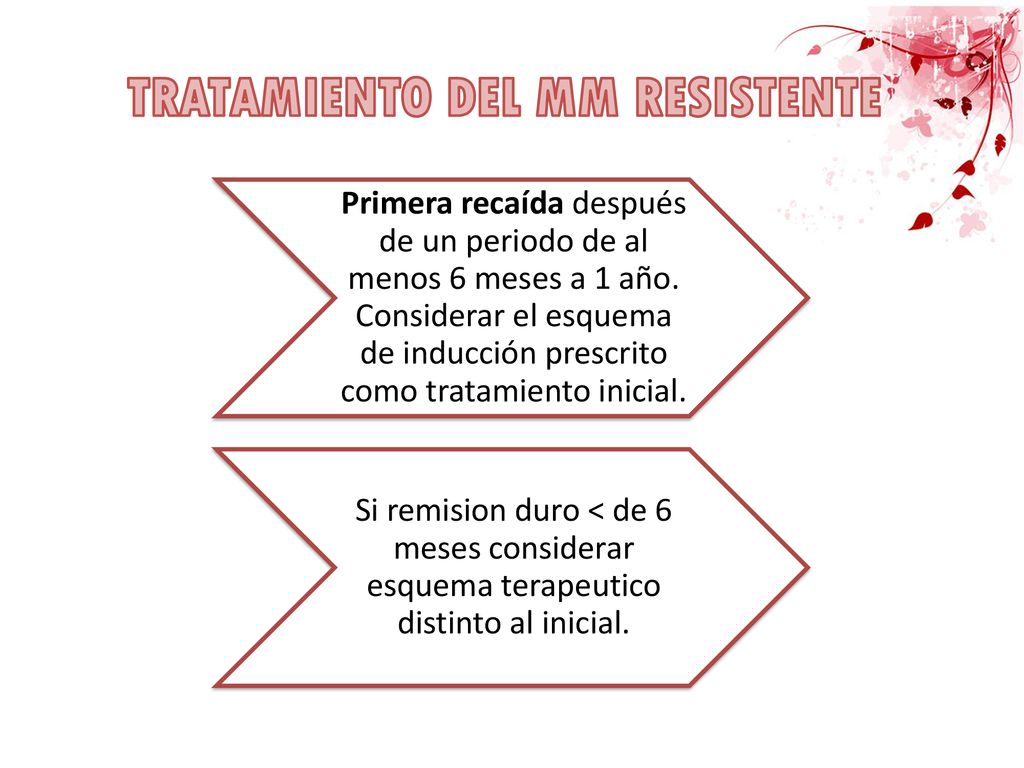 TRATAMIENTO DEL MM RESISTENTE

Primera recaída después de un periodo de al menos 6 meses a 1 año. Considerar el esquema de inducción prescrito como tratamiento inicial.

Si remision duro < de 6 meses considerar esquema terapeutico distinto al inicial.